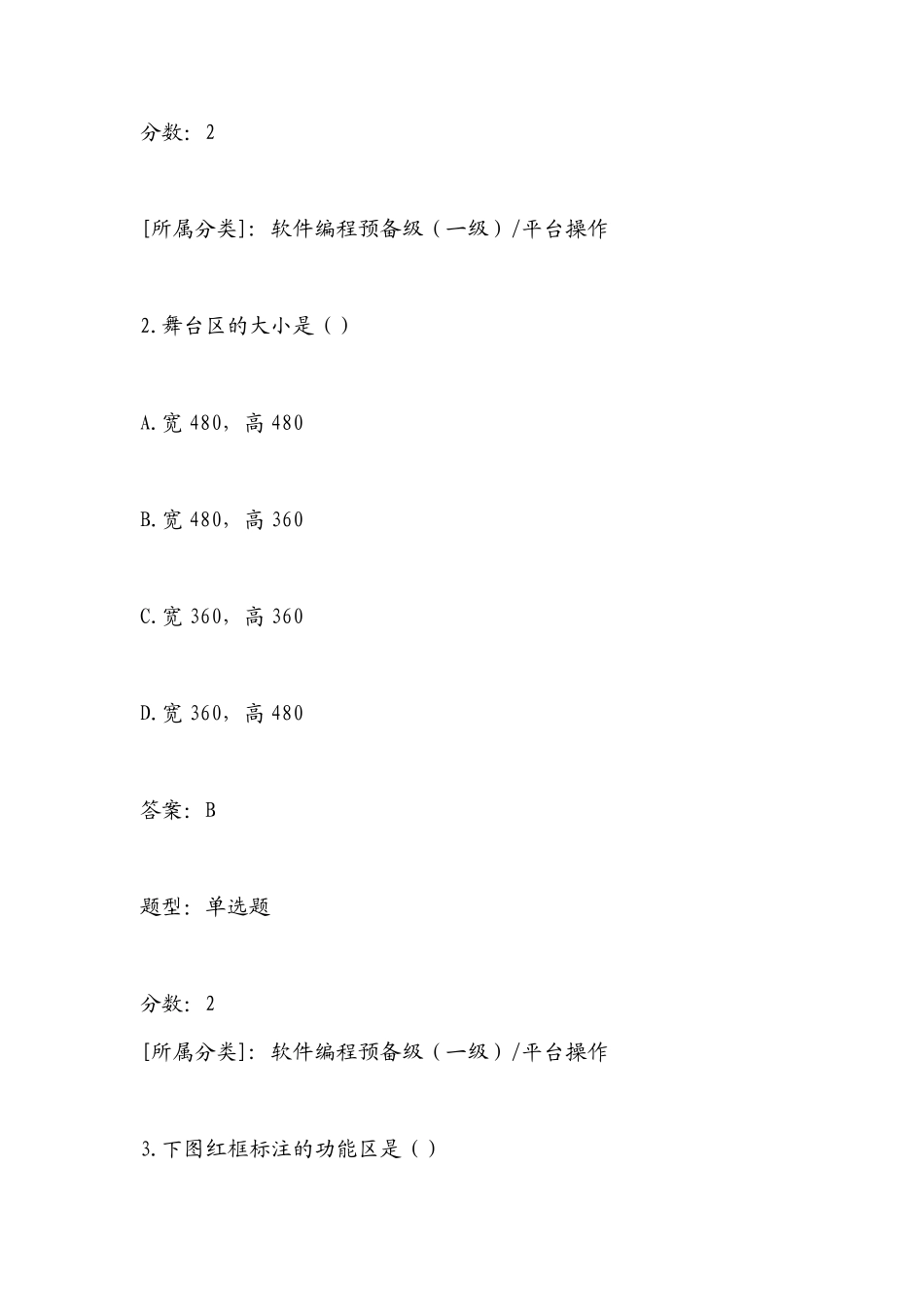 分数：2

[所属分类]：软件编程预备级（一级）/平台操作

2.舞台区的大小是（）

A.宽 480，高 480

B.宽 480，高 360

C.宽 360，高 360

D.宽 360，高 480

答案：B

题型：单选题

分数：2

[所属分类]：软件编程预备级（一级）/平台操作

3.下图红框标注的功能区是（）